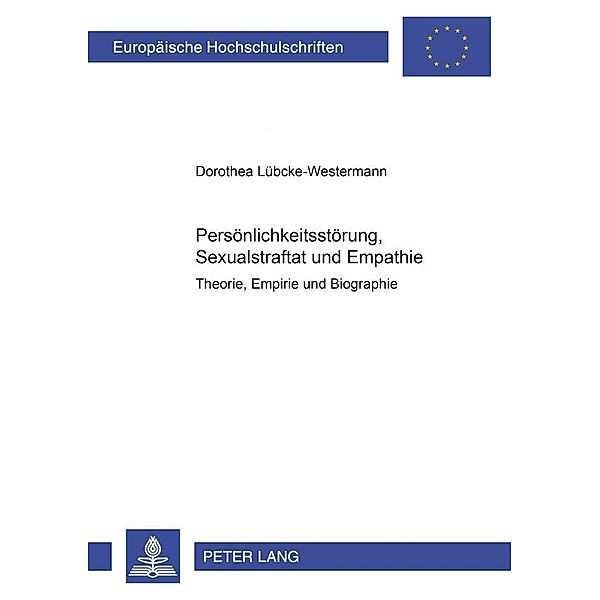 Europäische Hochschulschriften

Dorothea Lübcke-Westermann

Persönlichkeitsstörung, Sexualstraftat und Empathie

Theorie, Empirie und Biographie

PETER LANG